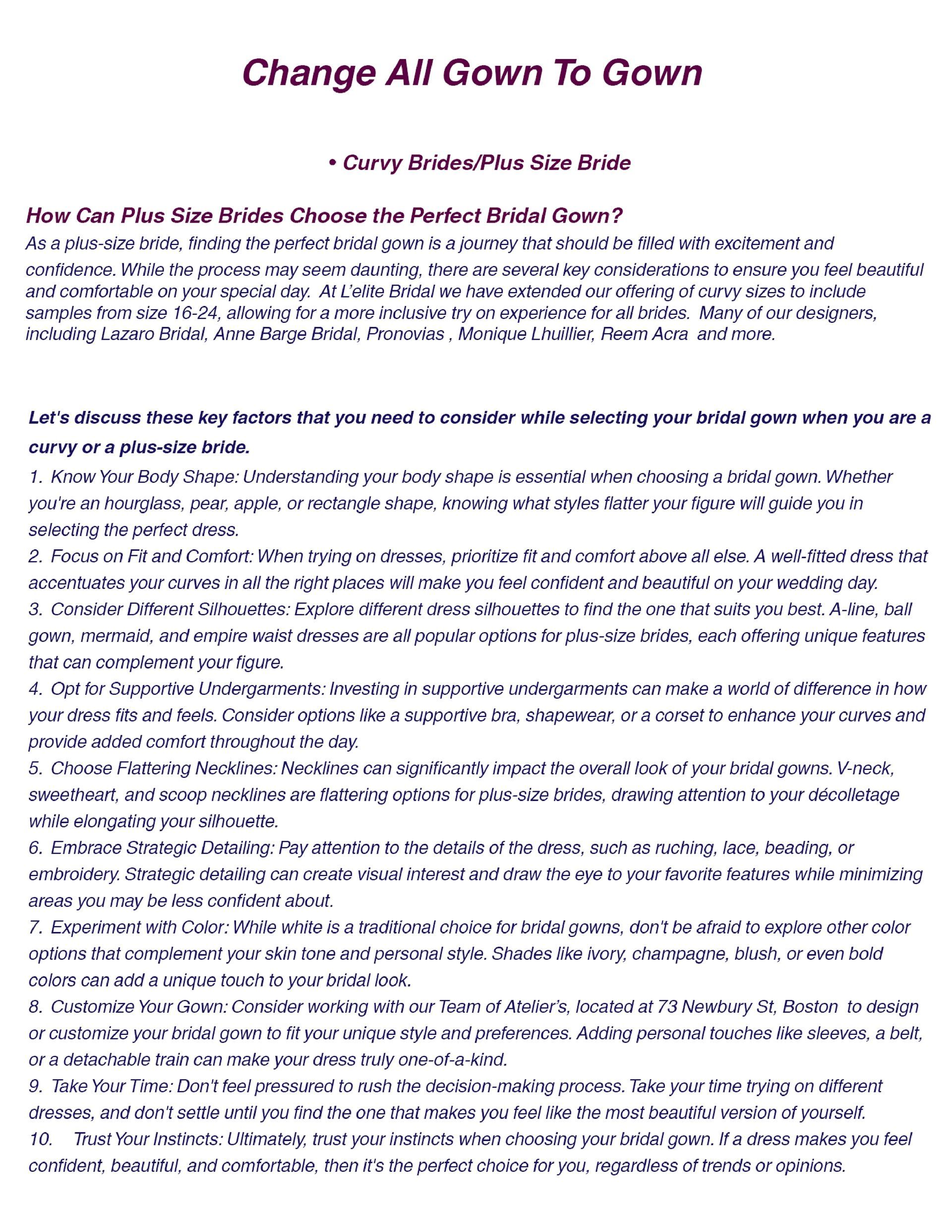 Change All Gown To Gown

• Curvy Brides/Plus Size Bride

How Can Plus Size Brides Choose the Perfect Bridal Gown?

As a plus-size bride, finding the perfect bridal gown is a journey that should be filled with excitement and confidence. While the process may seem daunting, there are several key considerations to ensure you feel beautiful and comfortable on your special day. At L'elite Bridal we have extended our offering of curvy sizes to include samples from size 16-24, allowing for a more inclusive try on experience for all brides. Many of our designers, including Lazaro Bridal, Anne Barge Bridal, Pronovias , Monique Lhuillier, Reem Acra and more.

Let's discuss these key factors that you need to consider while selecting your bridal gown when you are a curvy or a plus-size bride.

1. Know Your Body Shape: Understanding your body shape is essential when choosing a bridal gown. Whether you're an hourglass, pear, apple, or rectangle shape, knowing what styles flatter your figure will guide you in selecting the perfect dress.

2. Focus on Fit and Comfort: When trying on dresses, prioritize fit and comfort above all else. A well-fitted dress that accentuates your curves in all the right places will make you feel confident and beautiful on your wedding day.

3. Consider Different Silhouettes: Explore different dress silhouettes to find the one that suits you best. A-line, ball gown, mermaid, and empire waist dresses are all popular options for plus-size brides, each offering unique features that can complement your figure.

4. Opt for Supportive Undergarments: Investing in supportive undergarments can make a world of difference in how your dress fits and feels. Consider options like a supportive bra, shapewear, or a corset to enhance your curves and provide added comfort throughout the day.

5. Choose Flattering Necklines: Necklines can significantly impact the overall look of your bridal gowns. V-neck, sweetheart, and scoop necklines are flattering options for plus-size brides, drawing attention to your décolletage while elongating your silhouette.

6. Embrace Strategic Detailing: Pay attention to the details of the dress, such as ruching, lace, beading, or embroidery. Strategic detailing can create visual interest and draw the eye to your favorite features while minimizing areas you may be less confident about.

7. Experiment with Color: While white is a traditional choice for bridal gowns, don't be afraid to explore other color options that complement your skin tone and personal style. Shades like ivory, champagne, blush, or even bold colors can add a unique touch to your bridal look.

8. Customize Your Gown: Consider working with our Team of Atelier's, located at 73 Newbury St, Boston to design or customize your bridal gown to fit your unique style and preferences. Adding personal touches like sleeves, a belt, or a detachable train can make your dress truly one-of-a-kind.

9. Take Your Time: Don't feel pressured to rush the decision-making process. Take your time trying on different dresses, and don't settle until you find the one that makes you feel like the most beautiful version of yourself.

10. Trust Your Instincts: Ultimately, trust your instincts when choosing your bridal gown. If a dress makes you feel confident, beautiful, and comfortable, then it's the perfect choice for you, regardless of trends or opinions.